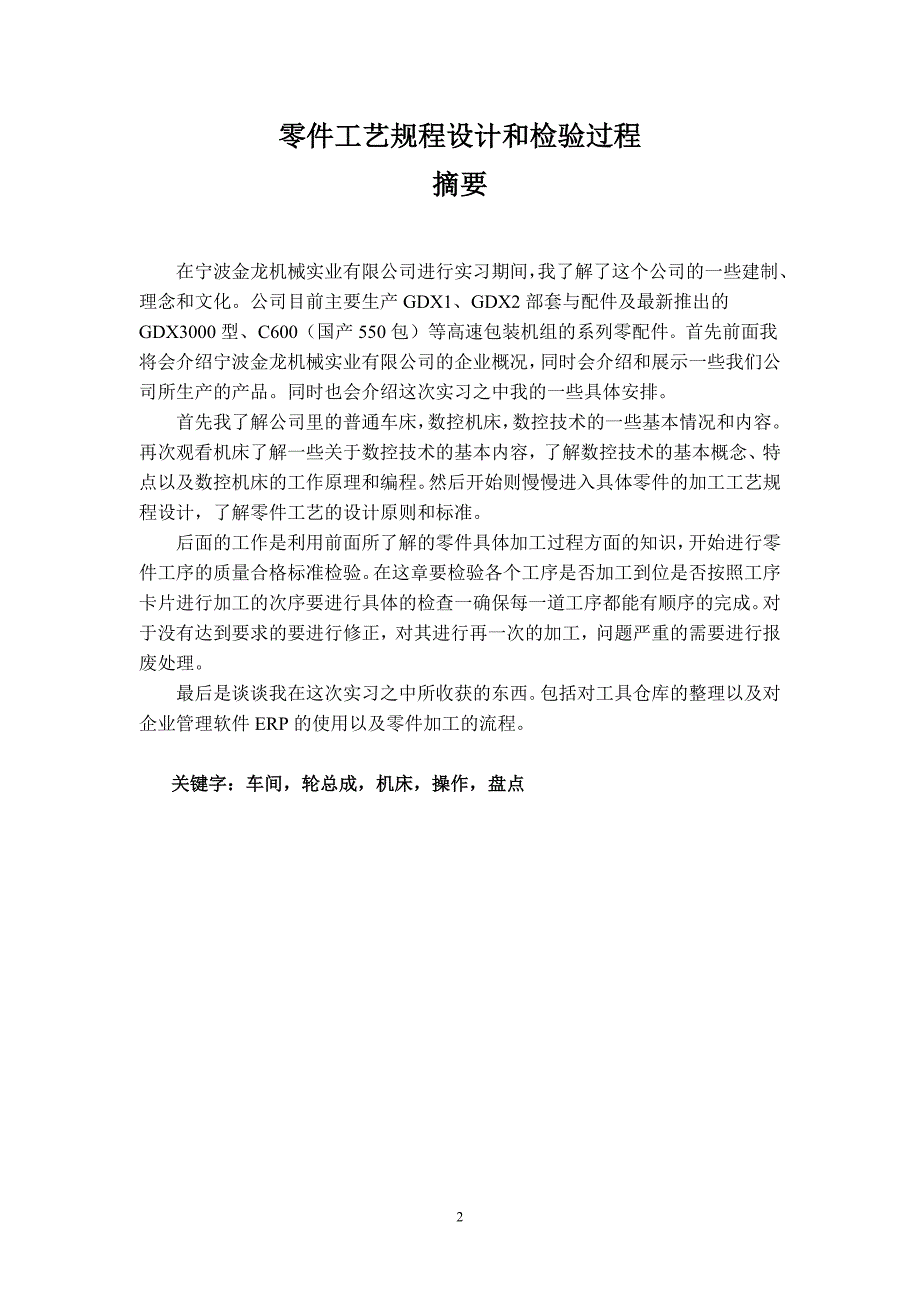 零件工艺规程设计和检验过程

摘要

在宁波金龙机械实业有限公司进行实习期间，我了解了这个公司的一些建制、理念和文化。公司目前主要生产 GDX1、GDX2 部套与配件及最新推出的 GDX3000 型、C600（国产 550 包）等高速包装机组的系列零配件。首先前面我将会介绍宁波金龙机械实业有限公司的企业概况，同时会介绍和展示一些我们公司所生产的产品。同时也会介绍这次实习之中我的一些具体安排。

首先我了解公司里的普通车床，数控机床，数控技术的一些基本情况和内容。再次观看机床了解一些关于数控技术的基本内容，了解数控技术的基本概念、特点以及数控机床的工作原理和编程。然后开始则慢慢进入具体零件的加工工艺规程设计，了解零件工艺的设计原则和标准。

后面的工作是利用前面所了解的零件具体加工过程方面的知识，开始进行零件工序的质量合格标准检验。在这章要检验各个工序是否加工到位是否按照工序卡片进行加工的次序要进行具体的检查一确保每一道工序都能有顺序的完成。对于没有达到要求的要进行修正，对其进行再一次的加工，问题严重的需要进行报废处理。

最后是谈谈我在这次实习之中所收获的东西。包括对工具仓库的整理以及对企业管理软件 ERP 的使用以及零件加工的流程。

关键字：车间，轮总成，机床，操作，盘点

2